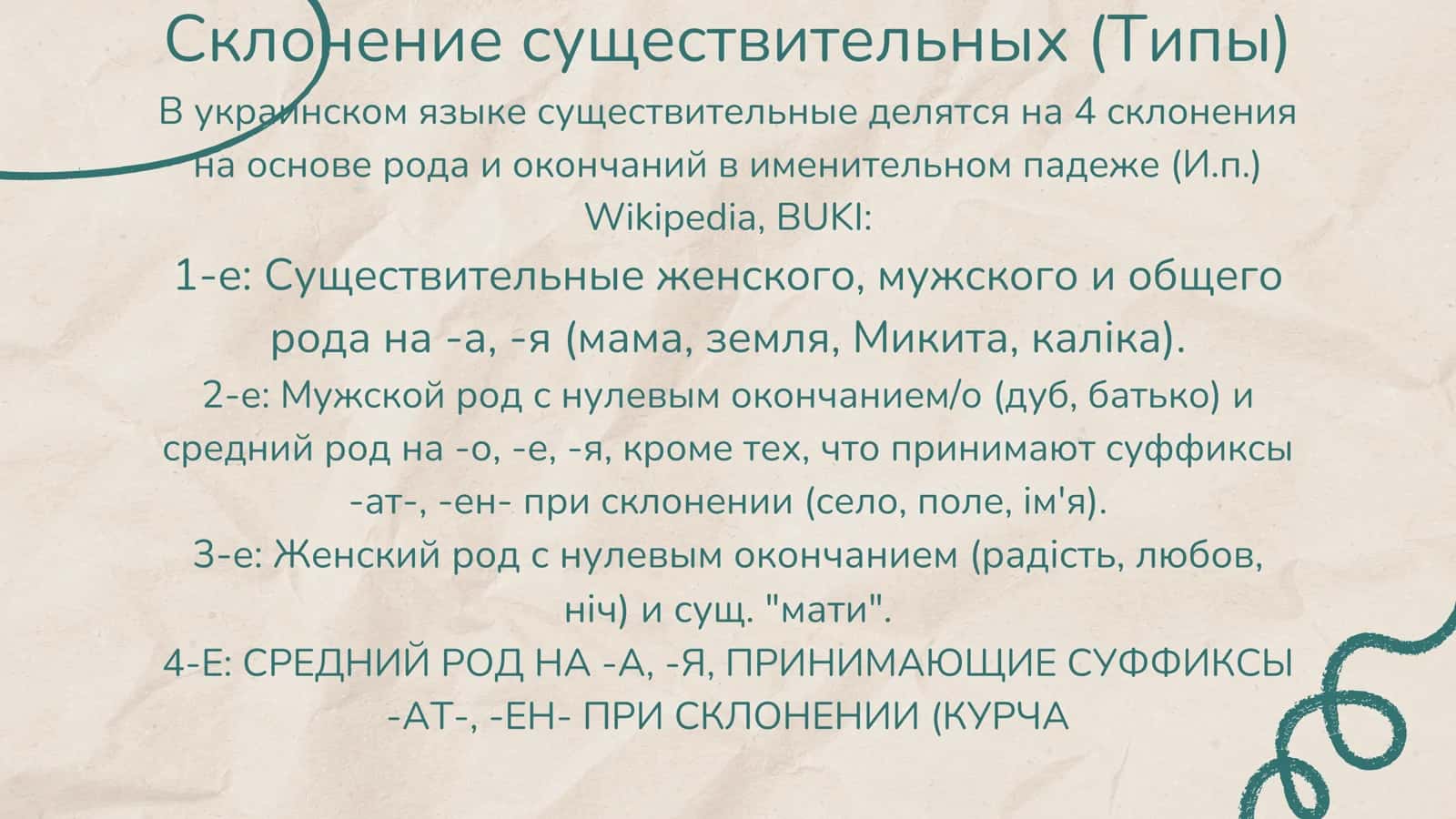 Склонение существительных (Типы)

В украинском языке существительные делятся на 4 склонения на основе рода и окончаний в именительном падеже (И.п.) Wikipedia, BUKI:

1-е: Существительные женского, мужского и общего рода на -а, -я (мама, земля, Микита, каліка).

2-е: Мужской род с нулевым окончанием/о (дуб, батько) и средний род на -о, -е, -я, кроме тех, что принимают суффиксы -ат-, -ен- при склонении (село, поле, ім'я).

3-е: Женский род с нулевым окончанием (радість, любов, ніч) и сущ. "мати".

4-Е: СРЕДНИЙ РОД НА -А, -Я, ПРИНИМАЮЩИЕ СУФФИКСЫ -АТ-, -ЕН- ПРИ СКЛОНЕНИИ (КУРЧА